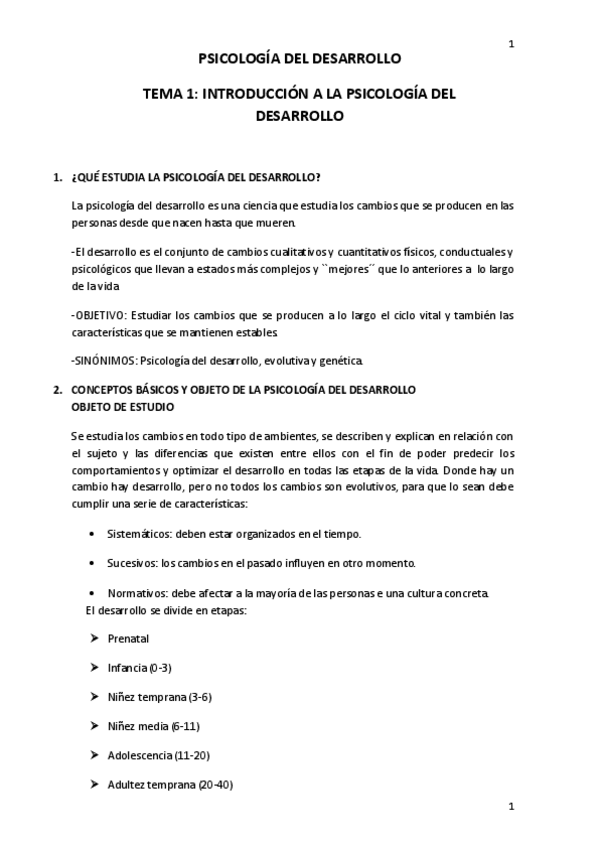 1

PSICOLOGÍA DEL DESARROLLO

TEMA 1: INTRODUCCIÓN A LA PSICOLOGÍA DEL DESARROLLO

1. ¿QUÉ ESTUDIA LA PSICOLOGÍA DEL DESARROLLO?

La psicología del desarrollo es una ciencia que estudia los cambios que se producen en las personas desde que nacen hasta que mueren.

-El desarrollo es el conjunto de cambios cualitativos y cuantitativos físicos, conductuales y psicológicos que llevan a estados más complejos y ``mejores´´ que lo anteriores a lo largo de la vida.

-OBJETIVO: Estudiar los cambios que se producen a lo largo el ciclo vital y también las características que se mantienen estables.

-SINÓNIMOS: Psicología del desarrollo, evolutiva y genética.

2. CONCEPTOS BÁSICOS Y OBJETO DE LA PSICOLOGÍA DEL DESARROLLO
OBJETO DE ESTUDIO

Se estudia los cambios en todo tipo de ambientes, se describen y explican en relación con el sujeto y las diferencias que existen entre ellos con el fin de poder predecir los comportamientos y optimizar el desarrollo en todas las etapas de la vida. Donde hay un cambio hay desarrollo, pero no todos los cambios son evolutivos, para que lo sean debe cumplir una serie de características:

• Sistemáticos: deben estar organizados en el tiempo.

• Sucesivos: los cambios en el pasado influyen en otro momento.

• Normativos: debe afectar a la mayoría de las personas e una cultura concreta.

El desarrollo se divide en etapas:

➢ Prenatal

➢ Infancia (0-3)

➢ Niñez temprana (3-6)

➢ Niñez media (6-11)

➢ Adolescencia (11-20)

➢ Adultez temprana (20-40)

1